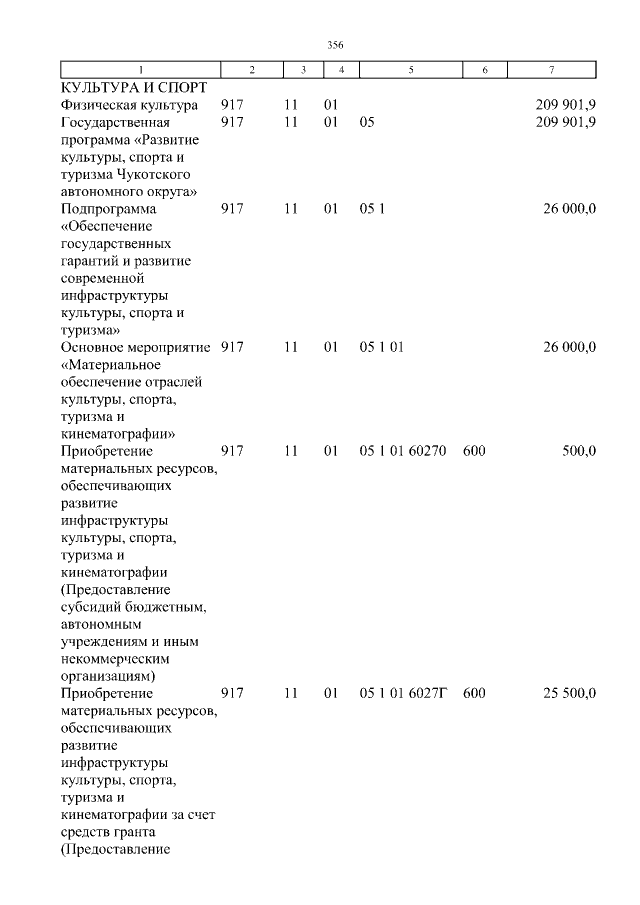 356

| 1 | 2 | 3 | 4 | 5 | 6 | 7 |
|---|---|---|---|---|---|---|
| КУЛЬТУРА И СПОРТ | | | | | | |
| Физическая культура | 917 | 11 | 01 | | | 209 901,9 |
| Государственная программа «Развитие культуры, спорта и туризма Чукотского автономного округа» | 917 | 11 | 01 | 05 | | 209 901,9 |
| Подпрограмма «Обеспечение государственных гарантий и развитие современной инфраструктуры культуры, спорта и туризма» | 917 | 11 | 01 | 05 1 | | 26 000,0 |
| Основное мероприятие «Материальное обеспечение отраслей культуры, спорта, туризма и кинематографии» | 917 | 11 | 01 | 05 1 01 | | 26 000,0 |
| Приобретение материальных ресурсов, обеспечивающих развитие инфраструктуры культуры, спорта, туризма и кинематографии (Предоставление субсидий бюджетным, автономным учреждениям и иным некоммерческим организациям) | 917 | 11 | 01 | 05 1 01 60270 | 600 | 500,0 |
| Приобретение материальных ресурсов, обеспечивающих развитие инфраструктуры культуры, спорта, туризма и кинематографии за счет средств гранта (Предоставление | 917 | 11 | 01 | 05 1 01 6027Г | 600 | 25 500,0 |